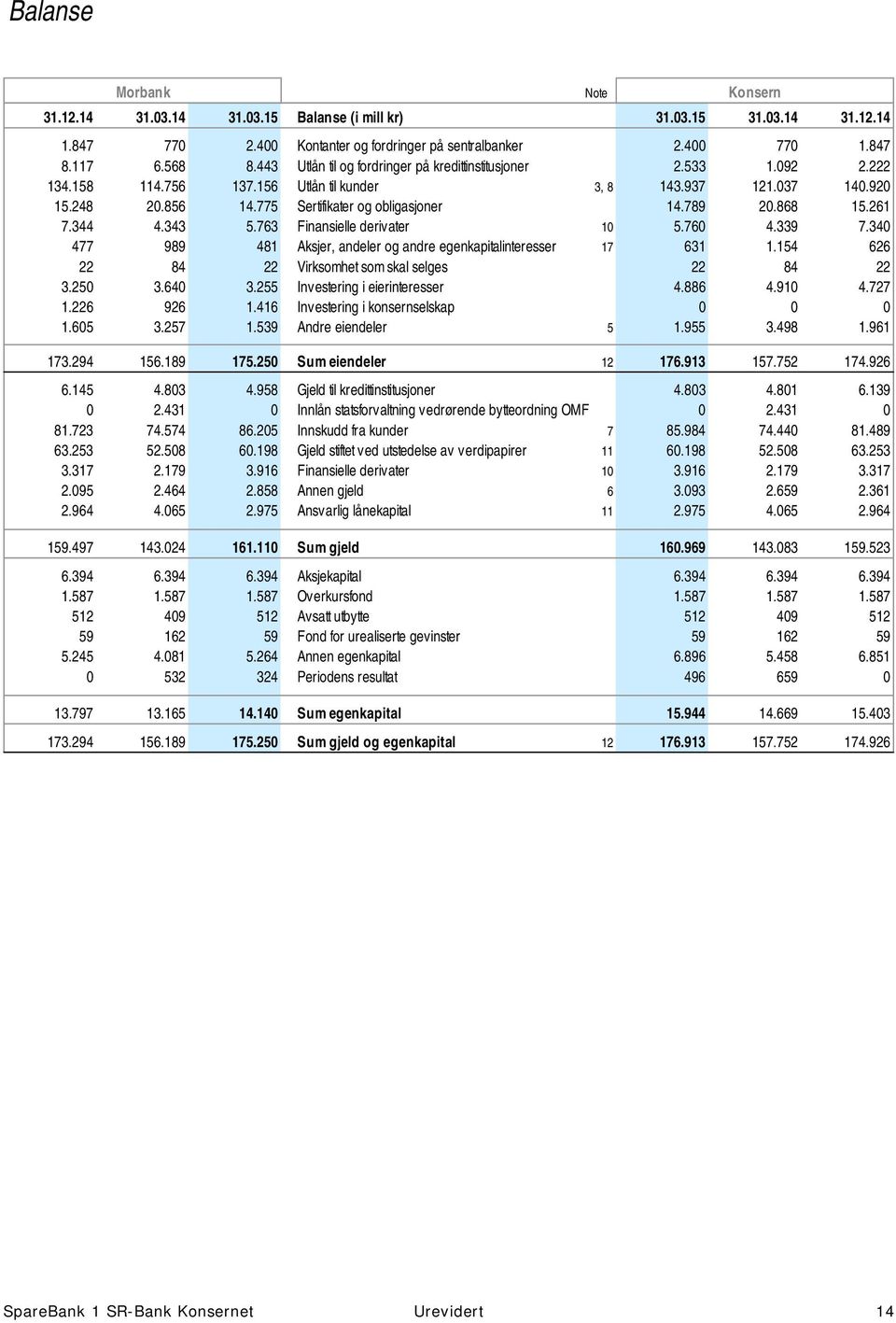 Balanse

| Morbank | | | | Note | Konsern | | |
|---|---|---|---|---|---|---|---|
| 31.12.14 | 31.03.14 | 31.03.15 | Balanse (i mill kr) | | 31.03.15 | 31.03.14 | 31.12.14 |
| 1.847 | 770 | 2.400 | Kontanter og fordringer på sentralbanker | | 2.400 | 770 | 1.847 |
| 8.117 | 6.568 | 8.443 | Utlån til og fordringer på kredittinstitusjoner | | 2.533 | 1.092 | 2.222 |
| 134.158 | 114.756 | 137.156 | Utlån til kunder | 3, 8 | 143.937 | 121.037 | 140.920 |
| 15.248 | 20.856 | 14.775 | Sertifikater og obligasjoner | | 14.789 | 20.868 | 15.261 |
| 7.344 | 4.343 | 5.763 | Finansielle derivater | 10 | 5.760 | 4.339 | 7.340 |
| 477 | 989 | 481 | Aksjer, andeler og andre egenkapitalinteresser | 17 | 631 | 1.154 | 626 |
| 22 | 84 | 22 | Virksomhet som skal selges | | 22 | 84 | 22 |
| 3.250 | 3.640 | 3.255 | Investering i eierinteresser | | 4.886 | 4.910 | 4.727 |
| 1.226 | 926 | 1.416 | Investering i konsernselskap | | 0 | 0 | 0 |
| 1.605 | 3.257 | 1.539 | Andre eiendeler | 5 | 1.955 | 3.498 | 1.961 |
| 173.294 | 156.189 | 175.250 | Sum eiendeler | 12 | 176.913 | 157.752 | 174.926 |
| 6.145 | 4.803 | 4.958 | Gjeld til kredittinstitusjoner | | 4.803 | 4.801 | 6.139 |
| 0 | 2.431 | 0 | Innlån statsforvaltning vedrørende bytteordning OMF | | 0 | 2.431 | 0 |
| 81.723 | 74.574 | 86.205 | Innskudd fra kunder | 7 | 85.984 | 74.440 | 81.489 |
| 63.253 | 52.508 | 60.198 | Gjeld stiftet ved utstedelse av verdipapirer | 11 | 60.198 | 52.508 | 63.253 |
| 3.317 | 2.179 | 3.916 | Finansielle derivater | 10 | 3.916 | 2.179 | 3.317 |
| 2.095 | 2.464 | 2.858 | Annen gjeld | 6 | 3.093 | 2.659 | 2.361 |
| 2.964 | 4.065 | 2.975 | Ansvarlig lånekapital | 11 | 2.975 | 4.065 | 2.964 |
| 159.497 | 143.024 | 161.110 | Sum gjeld | | 160.969 | 143.083 | 159.523 |
| 6.394 | 6.394 | 6.394 | Aksjekapital | | 6.394 | 6.394 | 6.394 |
| 1.587 | 1.587 | 1.587 | Overkursfond | | 1.587 | 1.587 | 1.587 |
| 512 | 409 | 512 | Avsatt utbytte | | 512 | 409 | 512 |
| 59 | 162 | 59 | Fond for urealiserte gevinster | | 59 | 162 | 59 |
| 5.245 | 4.081 | 5.264 | Annen egenkapital | | 6.896 | 5.458 | 6.851 |
| 0 | 532 | 324 | Periodens resultat | | 496 | 659 | 0 |
| 13.797 | 13.165 | 14.140 | Sum egenkapital | | 15.944 | 14.669 | 15.403 |
| 173.294 | 156.189 | 175.250 | Sum gjeld og egenkapital | 12 | 176.913 | 157.752 | 174.926 |

SpareBank 1 SR-Bank Konsernet Urevidert 14